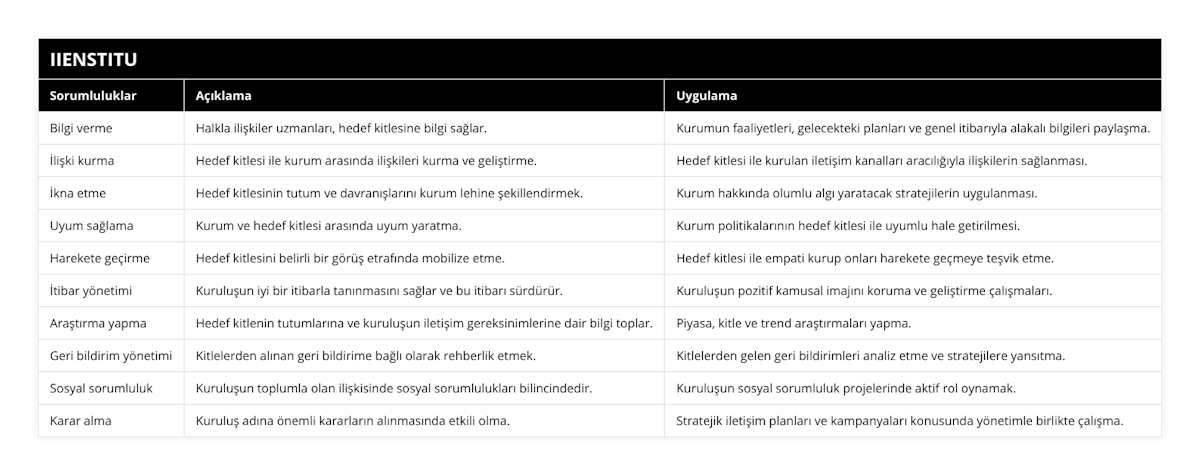 IIENSTITU

| Sorumluluklar | Açıklama | Uygulama |
|---|---|---|
| Bilgi verme | Halkla ilişkiler uzmanları, hedef kitlesine bilgi sağlar. | Kurumun faaliyetleri, gelecekteki planları ve genel itibarıyla alakalı bilgileri paylaşma. |
| İlişki kurma | Hedef kitlesi ile kurum arasında ilişkileri kurma ve geliştirme. | Hedef kitlesi ile kurulan iletişim kanalları aracılığıyla ilişkilerin sağlanması. |
| İkna etme | Hedef kitlesinin tutum ve davranışlarını kurum lehine şekillendirmek. | Kurum hakkında olumlu algı yaratacak stratejilerin uygulanması. |
| Uyum sağlama | Kurum ve hedef kitlesi arasında uyum yaratma. | Kurum politikalarının hedef kitlesi ile uyumlu hale getirilmesi. |
| Harekete geçirme | Hedef kitlesini belirli bir görüş etrafında mobilize etme. | Hedef kitlesi ile empati kurup onları harekete geçmeye teşvik etme. |
| İtibar yönetimi | Kuruluşun iyi bir itibarla tanınmasını sağlar ve bu itibarı sürdürür. | Kuruluşun pozitif kamusal imajını koruma ve geliştirme çalışmaları. |
| Araştırma yapma | Hedef kitlenin tutumlarına ve kuruluşun iletişim gereksinimlerine dair bilgi toplar. | Piyasa, kitle ve trend araştırmaları yapma. |
| Geri bildirim yönetimi | Kitlelerden alınan geri bildirime bağlı olarak rehberlik etmek. | Kitlelerden gelen geri bildirimleri analiz etme ve stratejilere yansıtma. |
| Sosyal sorumluluk | Kuruluşun toplumla olan ilişkisinde sosyal sorumlulukları bilincindedir. | Kuruluşun sosyal sorumluluk projelerinde aktif rol oynamak. |
| Karar alma | Kuruluş adına önemli kararların alınmasında etkili olma. | Stratejik iletişim planları ve kampanyaları konusunda yönetimle birlikte çalışma. |